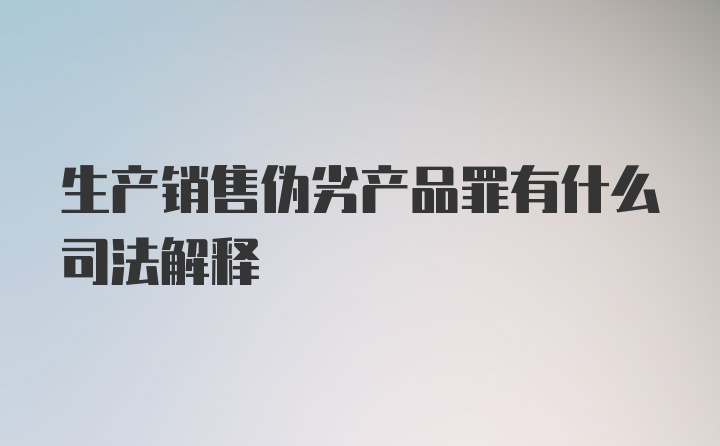 生产销售伪劣产品罪有什么司法解释